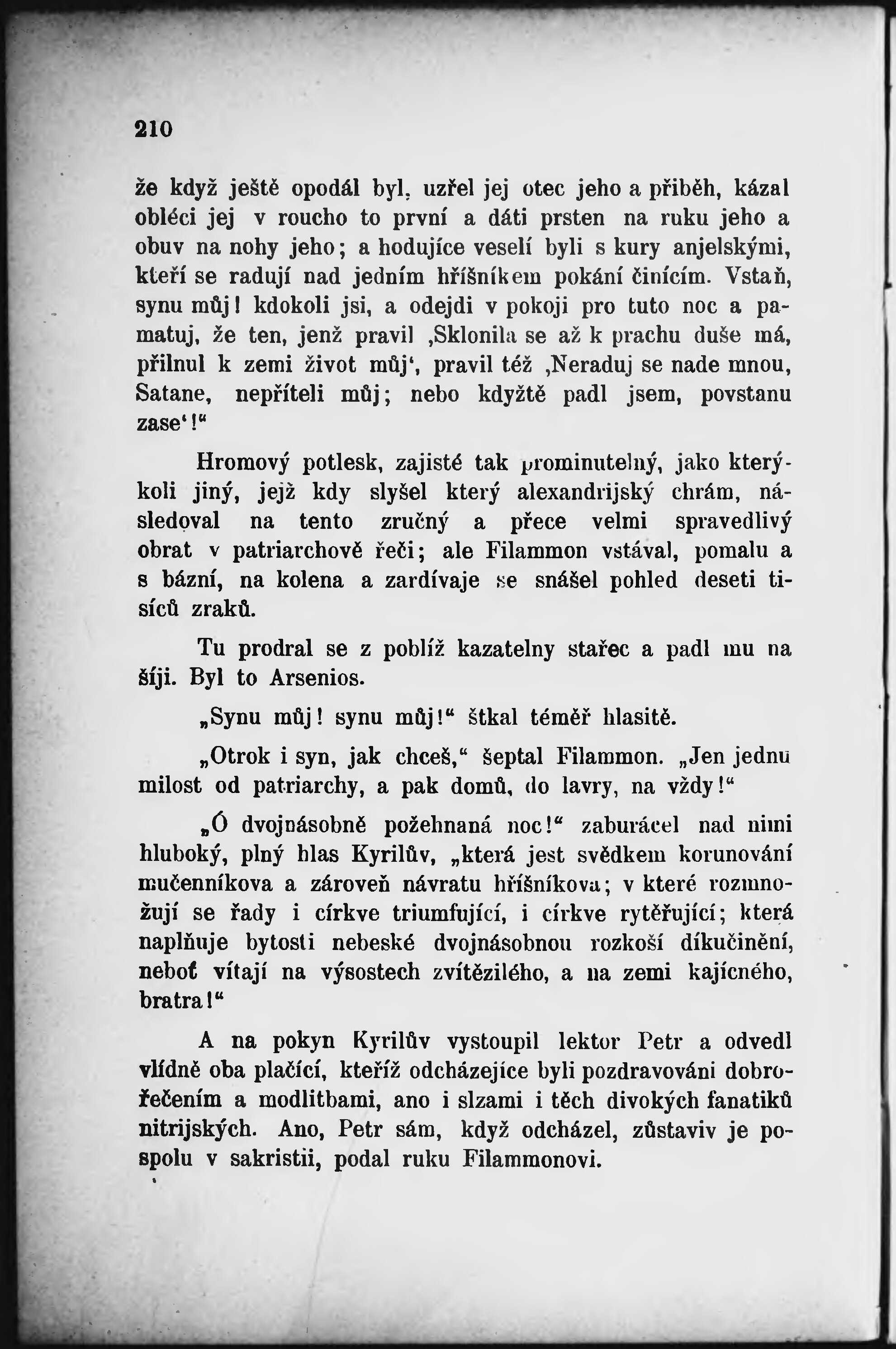 210

že když ještě opodál byl, uzřel jej otec jeho a přiběh, kázal obléci jej v roucho to první a dáti prsten na ruku jeho a obuv na nohy jeho; a hodujíce veselí byli s kury anjelskými, kteří se radují nad jedním hříšníkem pokání činícím. Vstaň, synu můj! kdokoli jsi, a odejdi v pokoji pro tuto noc a pamatuj, že ten, jenž pravil ‚Sklonila se až k prachu duše má, přilnul k zemi život můj‘, pravil též ‚Neraduj se nade mnou, Satane, nepříteli můj; nebo kdyžtě padl jsem, povstanu zase‘!“

Hromový potlesk, zajisté tak prominutelný, jako kterýkoli jiný, jejž kdy slyšel který alexandrijský chrám, následoval na tento zručný a přece velmi spravedlivý obrat v patriarchově řeči; ale Filammon vstával, pomalu a s bázní, na kolena a zardívaje se snášel pohled deseti tisíců zraků.

Tu prodral se z poblíž kazatelny stařec a padl mu na šíji. Byl to Arsenios.

„Synu můj! synu můj!“ štkal téměř hlasitě.

„Otrok i syn, jak chceš,“ šeptal Filammon. „Jen jednu milost od patriarchy, a pak domů, do lavry, na vždy!“

„Ó dvojnásobně požehnaná noc!“ zaburácel nad nimi hluboký, plný hlas Kyrilův, „která jest svědkem korunování mučenníkova a zároveň návratu hříšníkova; v které rozmnožují se řady i církve triumfující, i církve rytěřující; která naplňuje bytosti nebeské dvojnásobnou rozkoší díkučinění, neboť vítají na výsostech zvítězilého, a na zemi kajícného, bratra!“

A na pokyn Kyrilův vystoupil lektor Petr a odvedl vlídně oba plačící, kteříž odcházejíce byli pozdravováni dobrořečením a modlitbami, ano i slzami i těch divokých fanatiků nitrijských. Ano, Petr sám, když odcházel, zůstaviv je pospolu v sakristii, podal ruku Filammonovi.